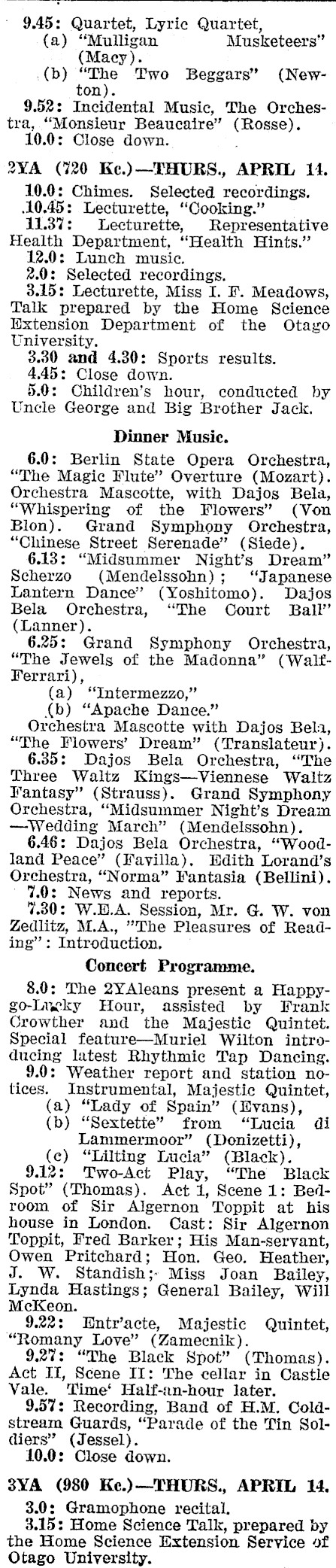 9.45: Quartet, Lyric Quartet,
(a) "Mulligan Musketeers" (Macy).
(b) "The Two Beggars" (Newton).
9.52: Incidental Music, The Orchestra, "Monsieur Beaucaire" (Rosse).
10.0: Close down.

2YA (720 Kc.)—THURS., APRIL 14.

10.0: Chimes. Selected recordings.
10.45: Lecturette, "Cooking."
11.37: Lecturette, Representative Health Department, "Health Hints."
12.0: Lunch music.
2.0: Selected recordings.
3.15: Lecturette, Miss I. F. Meadows, Talk prepared by the Home Science Extension Department of the Otago University.
3.30 and 4.30: Sports results.
4.45: Close down.
5.0: Children's hour, conducted by Uncle George and Big Brother Jack.

Dinner Music.

6.0: Berlin State Opera Orchestra, "The Magic Flute" Overture (Mozart). Orchestra Mascotte, with Dajos Bela, "Whispering of the Flowers" (Von Blon). Grand Symphony Orchestra, "Chinese Street Serenade" (Siede).
6.13: "Midsummer Night's Dream" Scherzo (Mendelssohn); "Japanese Lantern Dance" (Yoshitomo). Dajos Bela Orchestra, "The Court Ball" (Lanner).
6.25: Grand Symphony Orchestra, "The Jewels of the Madonna" (Walf-Ferrari),
(a) "Intermezzo,"
(b) "Apache Dance."
Orchestra Mascotte with Dajos Bela, "The Flowers' Dream" (Translateur).
6.35: Dajos Bela Orchestra, "The Three Waltz Kings—Viennese Waltz Fantasy" (Strauss). Grand Symphony Orchestra, "Midsummer Night's Dream—Wedding March" (Mendelssohn).
6.46: Dajos Bela Orchestra, "Woodland Peace" (Favilla). Edith Lorand's Orchestra, "Norma" Fantasia (Bellini).
7.0: News and reports.
7.30: W.E.A. Session, Mr. G. W. von Zedlitz, M.A., "The Pleasures of Reading": Introduction.

Concert Programme.

8.0: The 2YAleans present a Happy-go-Lucky Hour, assisted by Frank Crowther and the Majestic Quintet. Special feature—Muriel Wilton introducing latest Rhythmic Tap Dancing.
9.0: Weather report and station notices. Instrumental, Majestic Quintet,
(a) "Lady of Spain" (Evans),
(b) "Sextette" from "Lucia di Lammermoor" (Donizetti),
(c) "Lilting Lucia" (Black).
9.12: Two-Act Play, "The Black Spot" (Thomas). Act 1, Scene 1: Bedroom of Sir Algernon Toppit at his house in London. Cast: Sir Algernon Toppit, Fred Barker; His Man-servant, Owen Pritchard; Hon. Geo. Heather, J. W. Standish; Miss Joan Bailey, Lynda Hastings; General Bailey, Will McKeon.
9.22: Entr'acte, Majestic Quintet, "Romany Love" (Zamecnik).
9.27: "The Black Spot" (Thomas). Act II, Scene II: The cellar in Castle Vale. Time' Half-an-hour later.
9.57: Recording, Band of H.M. Coldstream Guards, "Parade of the Tin Soldiers" (Jessel).
10.0: Close down.

3YA (980 Kc.)—THURS., APRIL 14.

3.0: Gramophone recital.
3.15: Home Science Talk, prepared by the Home Science Extension Service of Otago University.